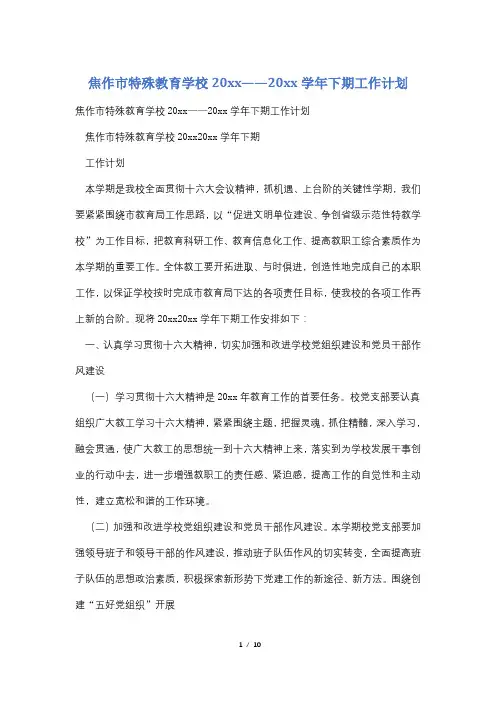 焦作市特殊教育学校 20xx——20xx 学年下期工作计划

焦作市特殊教育学校 20xx——20xx 学年下期工作计划

焦作市特殊教育学校 20xx20xx 学年下期

工作计划

本学期是我校全面贯彻十六大会议精神，抓机遇、上台阶的关键性学期，我们要紧紧围绕市教育局工作思路，以“促进文明单位建设、争创省级示范性特教学校”为工作目标，把教育科研工作、教育信息化工作、提高教职工综合素质作为本学期的重要工作。全体教工要开拓进取、与时俱进，创造性地完成自己的本职工作，以保证学校按时完成市教育局下达的各项责任目标，使我校的各项工作再上新的台阶。现将 20xx20xx 学年下期工作安排如下：

一、认真学习贯彻十六大精神，切实加强和改进学校党组织建设和党员干部作风建设

（一）学习贯彻十六大精神是 20xx 年教育工作的首要任务。校党支部要认真组织广大教工学习十六大精神，紧紧围绕主题，把握灵魂，抓住精髓，深入学习，融会贯通，使广大教工的思想统一到十六大精神上来，落实到为学校发展干事创业的行动中去，进一步增强教职工的责任感、紧迫感，提高工作的自觉性和主动性，建立宽松和谐的工作环境。

（二）加强和改进学校党组织建设和党员干部作风建设。本学期校党支部要加强领导班子和领导干部的作风建设，推动班子队伍作风的切实转变，全面提高班子队伍的思想政治素质，积极探索新形势下党建工作的新途径、新方法。围绕创建“五好党组织”开展

1 / 10